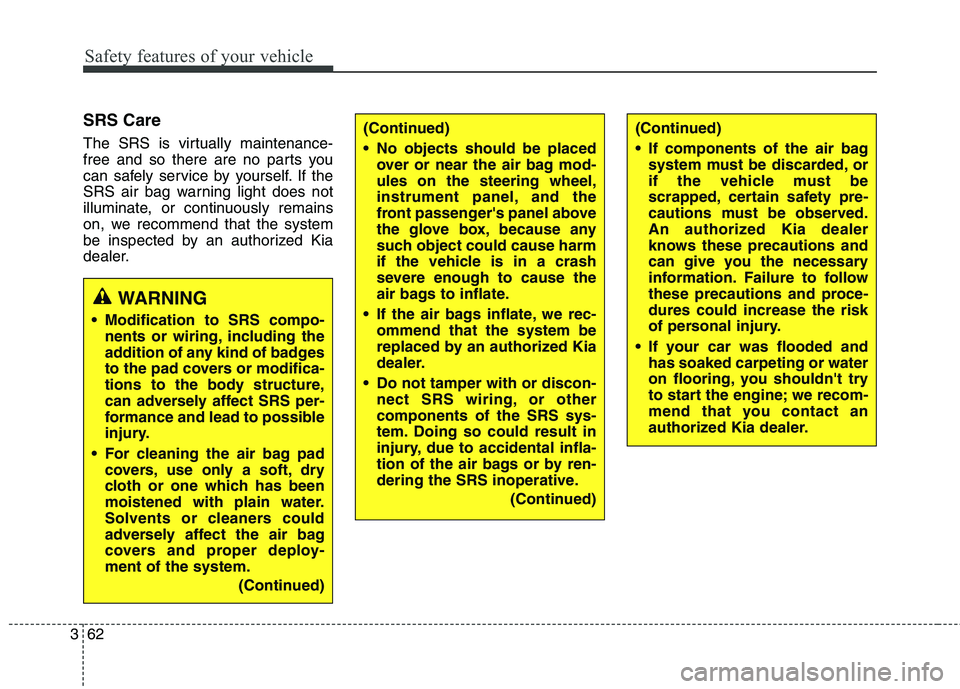 Safety features of your vehicle

SRS Care

The SRS is virtually maintenance-free and so there are no parts you can safely service by yourself. If the SRS air bag warning light does not illuminate, or continuously remains on, we recommend that the system be inspected by an authorized Kia dealer.

WARNING

• Modification to SRS components or wiring, including the addition of any kind of badges to the pad covers or modifications to the body structure, can adversely affect SRS performance and lead to possible injury.

• For cleaning the air bag pad covers, use only a soft, dry cloth or one which has been moistened with plain water. Solvents or cleaners could adversely affect the air bag covers and proper deployment of the system.

(Continued)

(Continued)

• No objects should be placed over or near the air bag modules on the steering wheel, instrument panel, and the front passenger's panel above the glove box, because any such object could cause harm if the vehicle is in a crash severe enough to cause the air bags to inflate.

• If the air bags inflate, we recommend that the system be replaced by an authorized Kia dealer.

• Do not tamper with or disconnect SRS wiring, or other components of the SRS system. Doing so could result in injury, due to accidental inflation of the air bags or by rendering the SRS inoperative.

(Continued)

(Continued)

• If components of the air bag system must be discarded, or if the vehicle must be scrapped, certain safety precautions must be observed. An authorized Kia dealer knows these precautions and can give you the necessary information. Failure to follow these precautions and procedures could increase the risk of personal injury.

• If your car was flooded and has soaked carpeting or water on flooring, you shouldn't try to start the engine; we recommend that you contact an authorized Kia dealer.

3 62

carmanualsonline.info